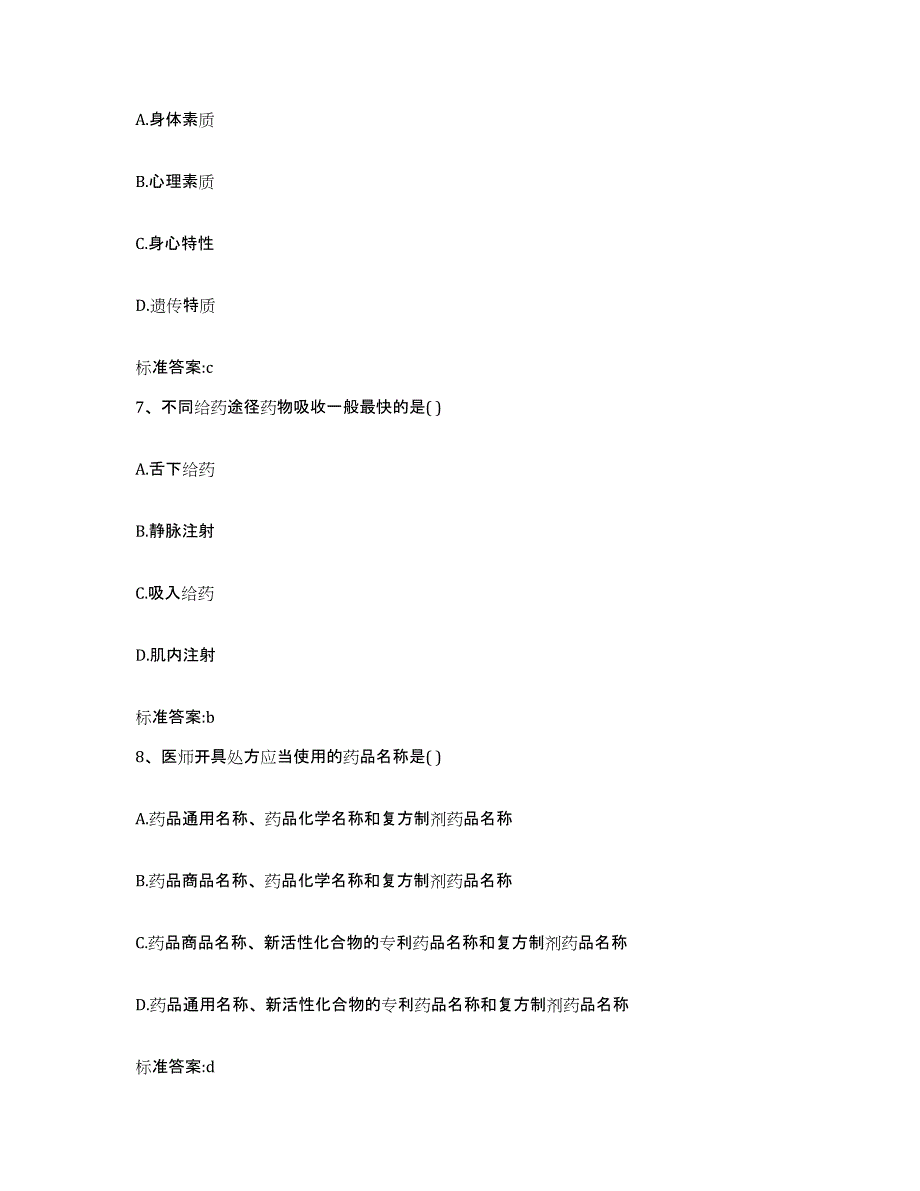 A.身体素质

B.心理素质

C.身心特性

D.遗传特质

标准答案:c

7、不同给药途径药物吸收一般最快的是( )

A.舌下给药

B.静脉注射

C.吸入给药

D.肌内注射

标准答案:b

8、医师开具处方应当使用的药品名称是( )

A.药品通用名称、药品化学名称和复方制剂药品名称

B.药品商品名称、药品化学名称和复方制剂药品名称

C.药品商品名称、新活性化合物的专利药品名称和复方制剂药品名称

D.药品通用名称、新活性化合物的专利药品名称和复方制剂药品名称

标准答案:d